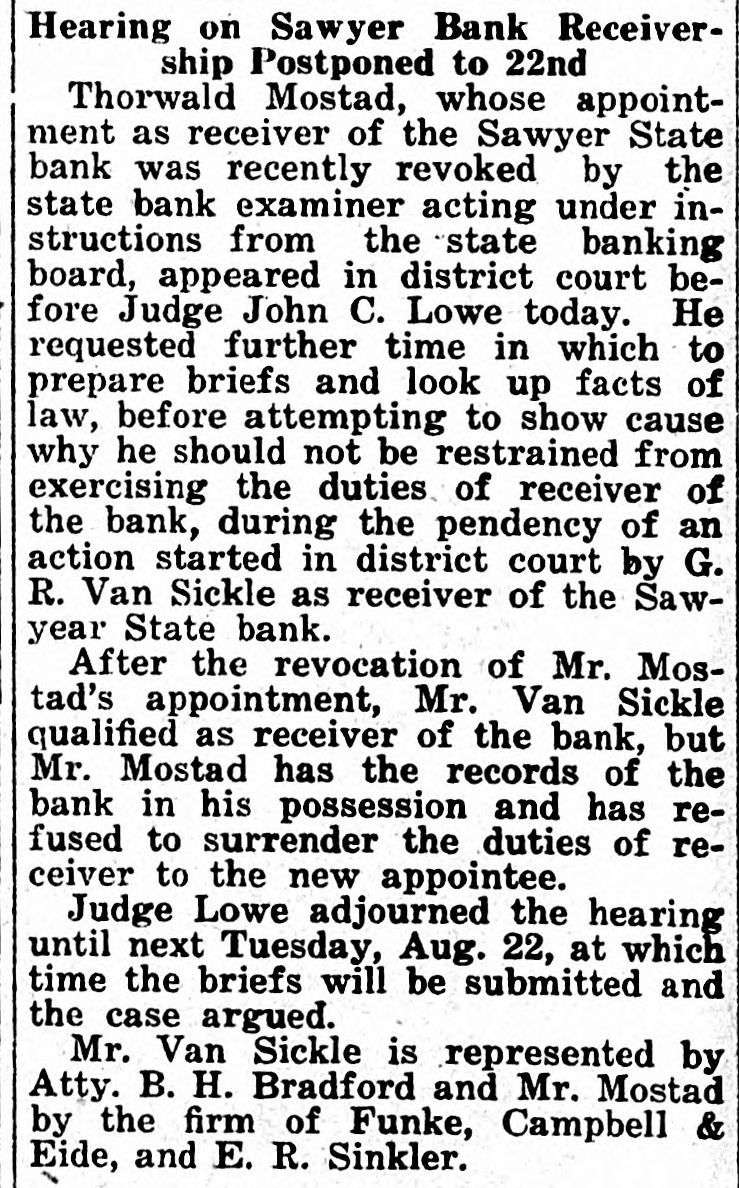 Hearing on Sawyer Bank Receivership Postponed to 22nd

Thorwald Mostad, whose appointment as receiver of the Sawyer State bank was recently revoked by the state bank examiner acting under instructions from the state banking board, appeared in district court before Judge John C. Lowe today. He requested further time in which to prepare briefs and look up facts of law, before attempting to show cause why he should not be restrained from exercising the duties of receiver of the bank, during the pendency of an action started in district court by G. R. Van Sickle as receiver of the Sawyear State bank.

After the revocation of Mr. Mostad's appointment, Mr. Van Sickle qualified as receiver of the bank, but Mr. Mostad has the records of the bank in his possession and has refused to surrender the duties of receiver to the new appointee.

Judge Lowe adjourned the hearing until next Tuesday, Aug. 22, at which time the briefs will be submitted and the case argued.

Mr. Van Sickle is represented by Atty. B. H. Bradford and Mr. Mostad by the firm of Funke, Campbell & Eide, and E. R. Sinkler.